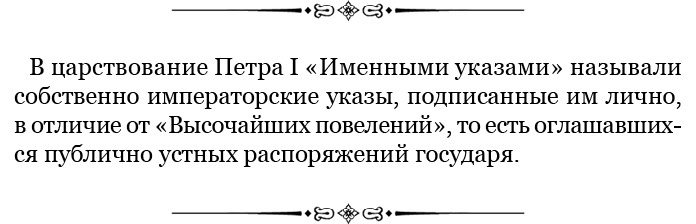 В царствование Петра I «Именными указами» называли собственно императорские указы, подписанные им лично, в отличие от «Высочайших повелений», то есть оглашавшихся публично устных распоряжений государя.